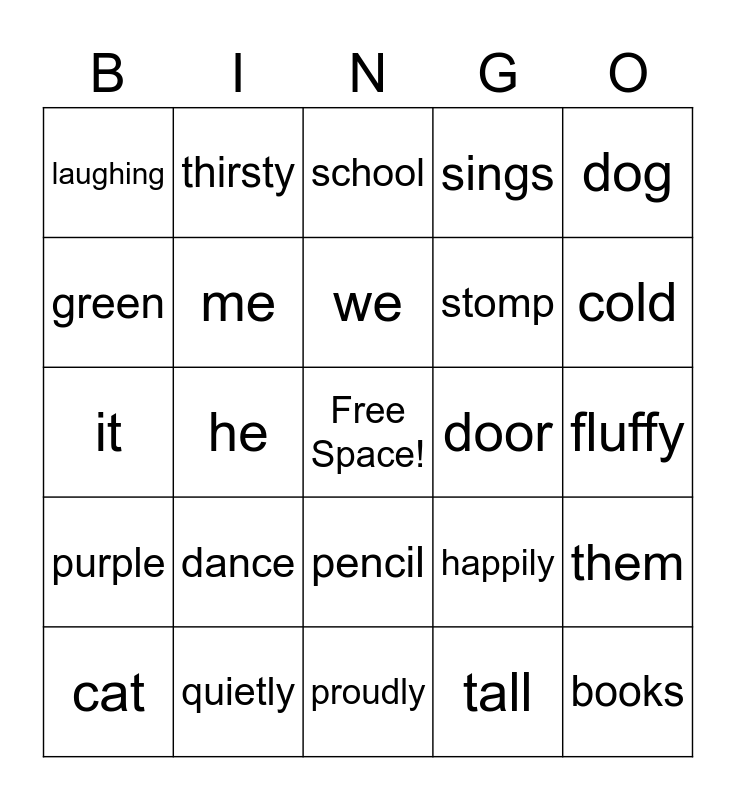 | B | I | N | G | O |
|---|---|---|---|---|
| laughing | thirsty | school | sings | dog |
| green | me | we | stomp | cold |
| it | he | Free Space! | door | fluffy |
| purple | dance | pencil | happily | them |
| cat | quietly | proudly | tall | books |